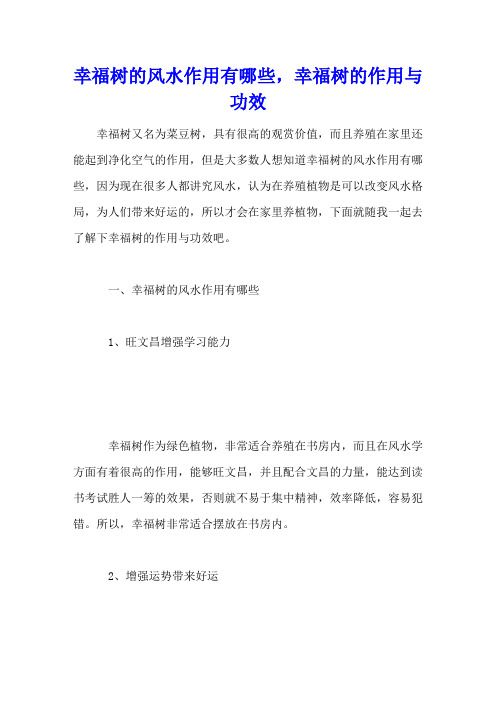 幸福树的风水作用有哪些，幸福树的作用与功效

幸福树又名为菜豆树，具有很高的观赏价值，而且养殖在家里还能起到净化空气的作用，但是大多数人想知道幸福树的风水作用有哪些，因为现在很多人都讲究风水，认为在养殖植物是可以改变风水格局，为人们带来好运的，所以才会在家里养植物，下面就随我一起去了解下幸福树的作用与功效吧。

一、幸福树的风水作用有哪些

1、旺文昌增强学习能力

幸福树作为绿色植物，非常适合养殖在书房内，而且在风水学方面有着很高的作用，能够旺文昌，并且配合文昌的力量，能达到读书考试胜人一筹的效果，否则就不易于集中精神，效率降低，容易犯错。所以，幸福树非常适合摆放在书房内。

2、增强运势带来好运